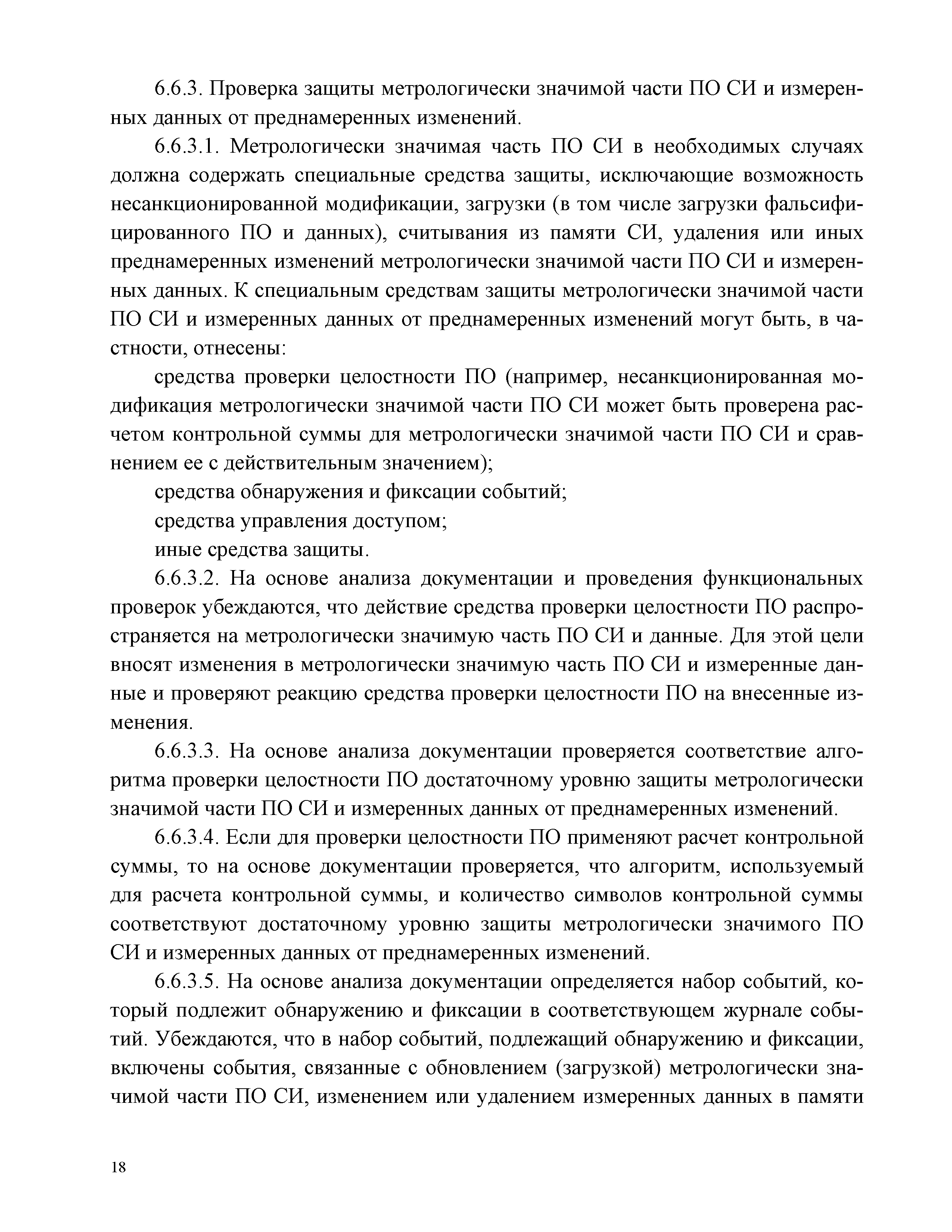 6.6.3. Проверка защиты метрологически значимой части ПО СИ и измеренных данных от преднамеренных изменений.

6.6.3.1. Метрологически значимая часть ПО СИ в необходимых случаях должна содержать специальные средства защиты, исключающие возможность несанкционированной модификации, загрузки (в том числе загрузки фальсифицированного ПО и данных), считывания из памяти СИ, удаления или иных преднамеренных изменений метрологически значимой части ПО СИ и измеренных данных. К специальным средствам защиты метрологически значимой части ПО СИ и измеренных данных от преднамеренных изменений могут быть, в частности, отнесены:

средства проверки целостности ПО (например, несанкционированная модификация метрологически значимой части ПО СИ может быть проверена расчетом контрольной суммы для метрологически значимой части ПО СИ и сравнением ее с действительным значением);

средства обнаружения и фиксации событий;

средства управления доступом;

иные средства защиты.

6.6.3.2. На основе анализа документации и проведения функциональных проверок убеждаются, что действие средства проверки целостности ПО распространяется на метрологически значимую часть ПО СИ и данные. Для этой цели вносят изменения в метрологически значимую часть ПО СИ и измеренные данные и проверяют реакцию средства проверки целостности ПО на внесенные изменения.

6.6.3.3. На основе анализа документации проверяется соответствие алгоритма проверки целостности ПО достаточному уровню защиты метрологически значимой части ПО СИ и измеренных данных от преднамеренных изменений.

6.6.3.4. Если для проверки целостности ПО применяют расчет контрольной суммы, то на основе документации проверяется, что алгоритм, используемый для расчета контрольной суммы, и количество символов контрольной суммы соответствуют достаточному уровню защиты метрологически значимого ПО СИ и измеренных данных от преднамеренных изменений.

6.6.3.5. На основе анализа документации определяется набор событий, который подлежит обнаружению и фиксации в соответствующем журнале событий. Убеждаются, что в набор событий, подлежащий обнаружению и фиксации, включены события, связанные с обновлением (загрузкой) метрологически значимой части ПО СИ, изменением или удалением измеренных данных в памяти

18